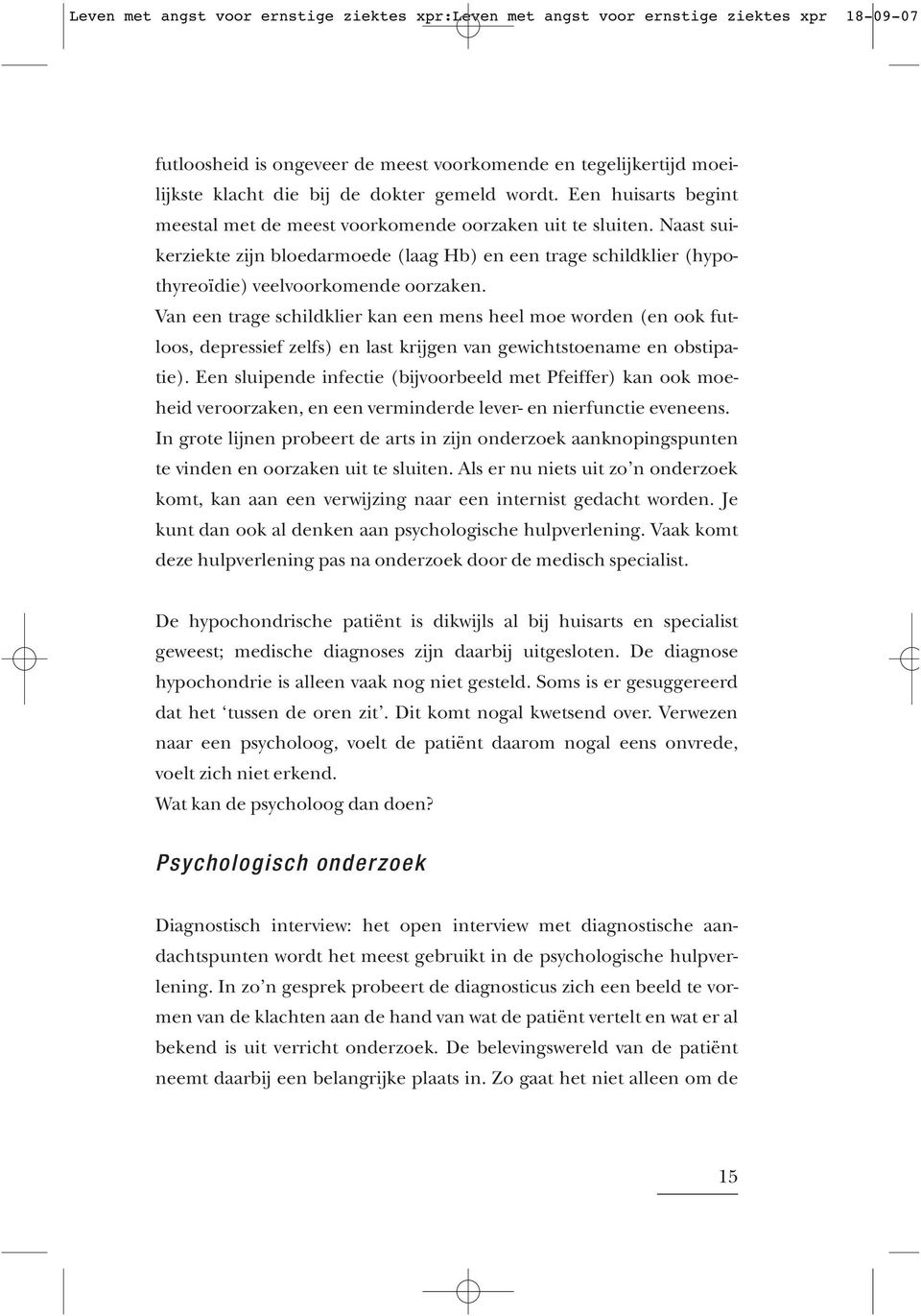 Leven met angst voor ernstige ziektes xpr:Leven met angst voor ernstige ziektes xpr 18-09-07

futloosheid is ongeveer de meest voorkomende en tegelijkertijd moeilijkste klacht die bij de dokter gemeld wordt. Een huisarts begint meestal met de meest voorkomende oorzaken uit te sluiten. Naast suikerziekte zijn bloedarmoede (laag Hb) en een trage schildklier (hypothyreoïdie) veelvoorkomende oorzaken.
Van een trage schildklier kan een mens heel moe worden (en ook futloos, depressief zelfs) en last krijgen van gewichtstoename en obstipatie). Een sluipende infectie (bijvoorbeeld met Pfeiffer) kan ook moeheid veroorzaken, en een verminderde lever- en nierfunctie eveneens.
In grote lijnen probeert de arts in zijn onderzoek aanknopingspunten te vinden en oorzaken uit te sluiten. Als er nu niets uit zo'n onderzoek komt, kan aan een verwijzing naar een internist gedacht worden. Je kunt dan ook al denken aan psychologische hulpverlening. Vaak komt deze hulpverlening pas na onderzoek door de medisch specialist.

De hypochondrische patiënt is dikwijls al bij huisarts en specialist geweest; medische diagnoses zijn daarbij uitgesloten. De diagnose hypochondrie is alleen vaak nog niet gesteld. Soms is er gesuggereerd dat het 'tussen de oren zit'. Dit komt nogal kwetsend over. Verwezen naar een psycholoog, voelt de patiënt daarom nogal eens onvrede, voelt zich niet erkend.
Wat kan de psycholoog dan doen?

Psychologisch onderzoek

Diagnostisch interview: het open interview met diagnostische aandachtspunten wordt het meest gebruikt in de psychologische hulpverlening. In zo'n gesprek probeert de diagnosticus zich een beeld te vormen van de klachten aan de hand van wat de patiënt vertelt en wat er al bekend is uit verricht onderzoek. De belevingswereld van de patiënt neemt daarbij een belangrijke plaats in. Zo gaat het niet alleen om de

15